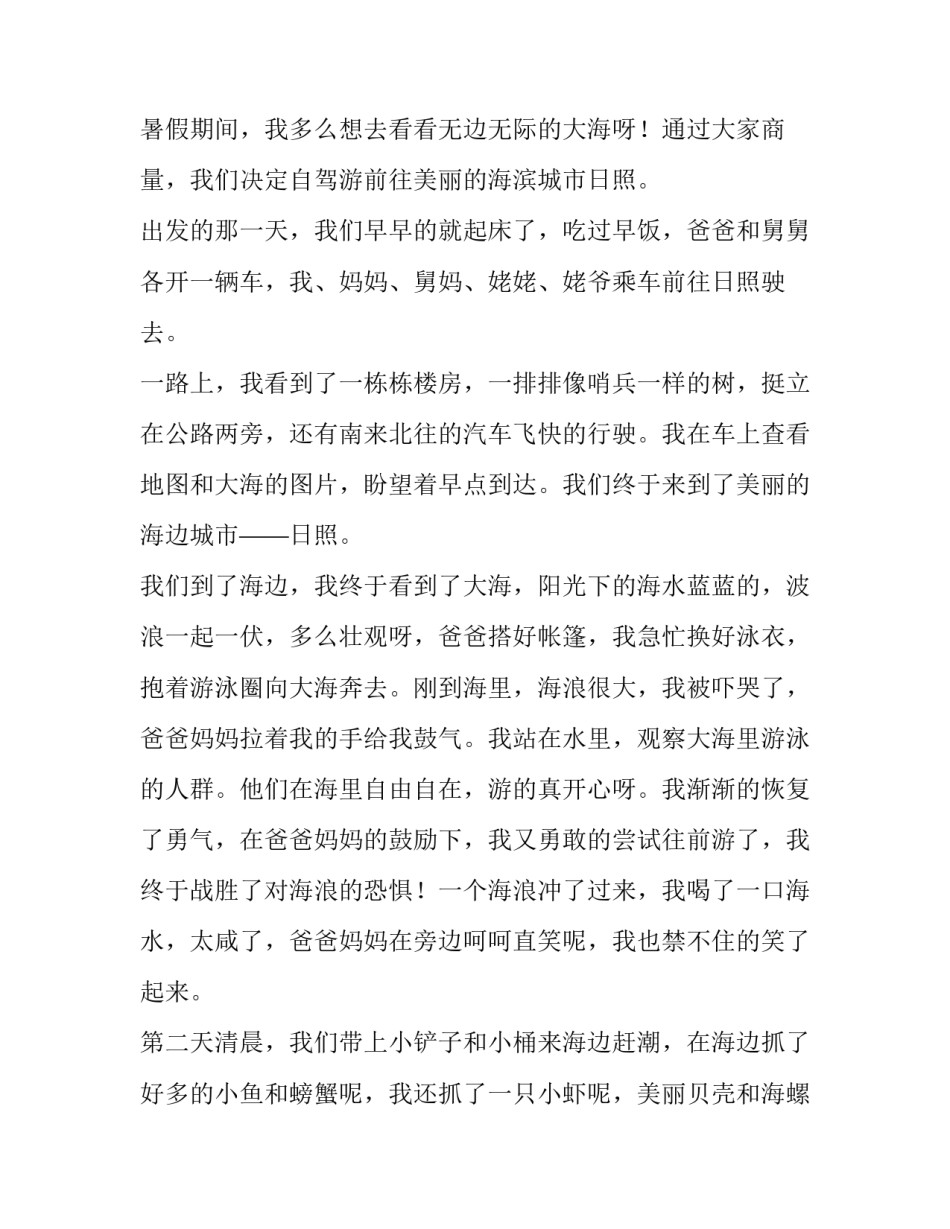 暑假期间，我多么想去看看无边无际的大海呀！通过大家商量，我们决定自驾游前往美丽的海滨城市日照。

出发的那一天，我们早早的就起床了，吃过早饭，爸爸和舅舅各开一辆车，我、妈妈、舅妈、姥姥、姥爷乘车前往日照驶去。

一路上，我看到了一栋栋楼房，一排排像哨兵一样的树，挺立在公路两旁，还有南来北往的汽车飞快的行驶。我在车上查看地图和大海的图片，盼望着早点到达。我们终于来到了美丽的海边城市——日照。

我们到了海边，我终于看到了大海，阳光下的海水蓝蓝的，波浪一起一伏，多么壮观呀，爸爸搭好帐篷，我急忙换好泳衣，抱着游泳圈向大海奔去。刚到海里，海浪很大，我被吓哭了，爸爸妈妈拉着我的手给我鼓气。我站在水里，观察大海里游泳的人群。他们在海里自由自在，游的真开心呀。我渐渐的恢复了勇气，在爸爸妈妈的鼓励下，我又勇敢的尝试往前游了，我终于战胜了对海浪的恐惧！一个海浪冲了过来，我喝了一口海水，太咸了，爸爸妈妈在旁边呵呵直笑呢，我也禁不住的笑了起来。

第二天清晨，我们带上小铲子和小桶来海边赶潮，在海边抓了好多的小鱼和螃蟹呢，我还抓了一只小虾呢，美丽贝壳和海螺